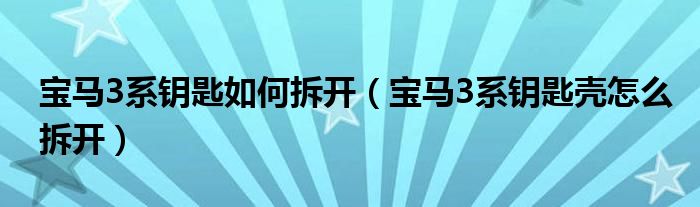 宝马3系钥匙如何拆开（宝马3系钥匙壳怎么拆开）